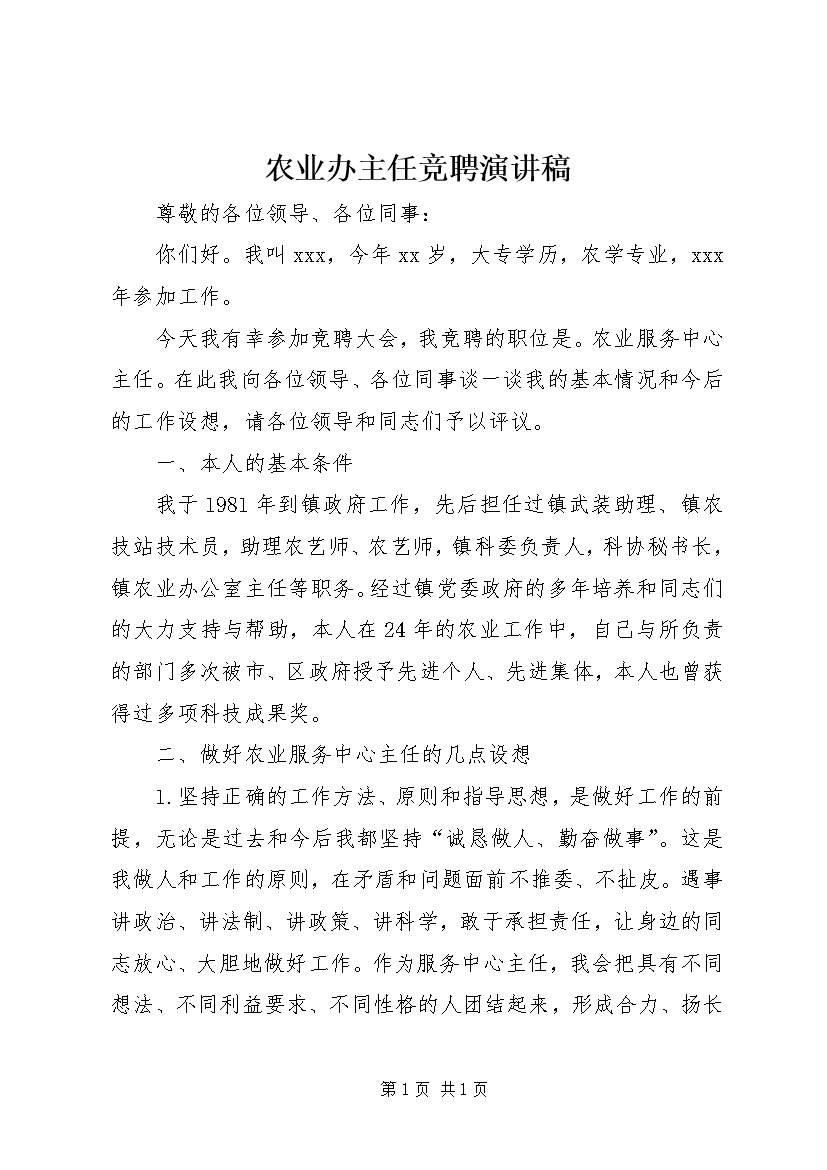 农业办主任竞聘演讲稿

尊敬的各位领导、各位同事：

你们好。我叫xxx，今年xx岁，大专学历，农学专业，xxx年参加工作。

今天我有幸参加竞聘大会，我竞聘的职位是。农业服务中心主任。在此我向各位领导、各位同事谈一谈我的基本情况和今后的工作设想，请各位领导和同志们予以评议。

一、本人的基本条件

我于1981年到镇政府工作，先后担任过镇武装助理、镇农技站技术员，助理农艺师、农艺师，镇科委负责人，科协秘书长，镇农业办公室主任等职务。经过镇党委政府的多年培养和同志们的大力支持与帮助，本人在24年的农业工作中，自己与所负责的部门多次被市、区政府授予先进个人、先进集体，本人也曾获得过多项科技成果奖。

二、做好农业服务中心主任的几点设想

1.坚持正确的工作方法、原则和指导思想，是做好工作的前提，无论是过去和今后我都坚持“诚恳做人、勤奋做事”。这是我做人和工作的原则，在矛盾和问题面前不推委、不扯皮。遇事讲政治、讲法制、讲政策、讲科学，敢于承担责任，让身边的同志放心、大胆地做好工作。作为服务中心主任，我会把具有不同想法、不同利益要求、不同性格的人团结起来，形成合力、扬长

第1页 共1页